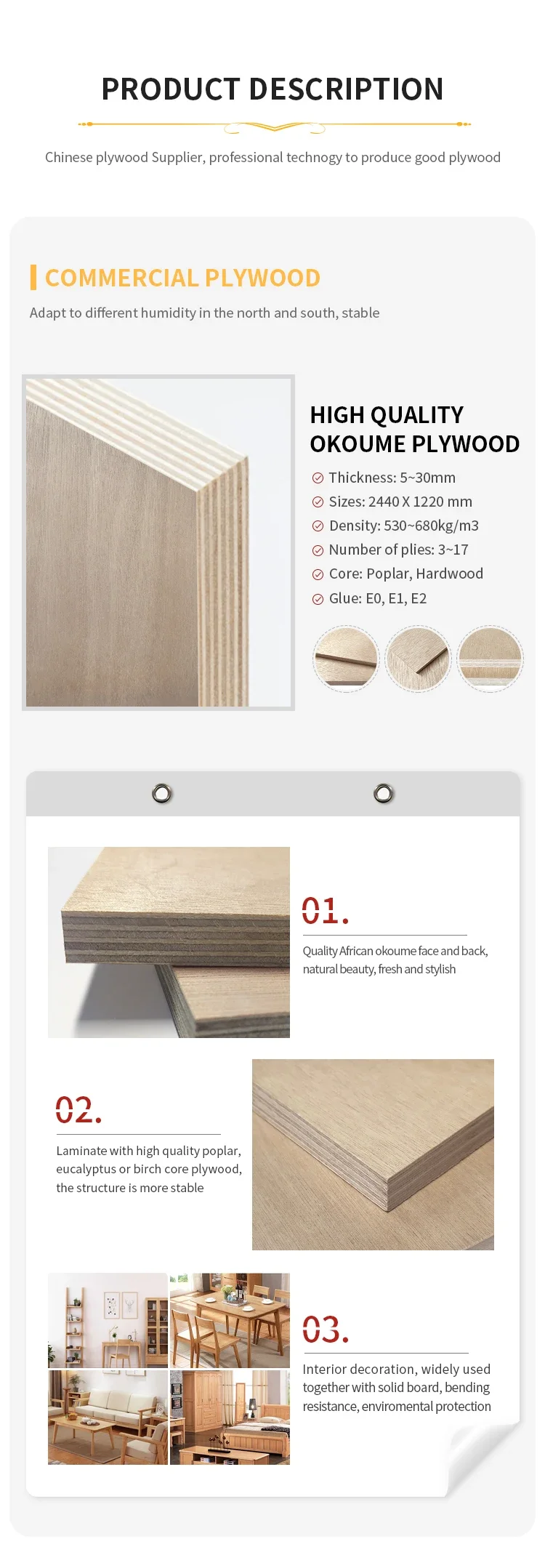 PRODUCT DESCRIPTION

Chinese plywood Supplier, professional technogy to produce good plywood

COMMERCIAL PLYWOOD

Adapt to different humidity in the north and south, stable

HIGH QUALITY OKOUME PLYWOOD

Thickness: 5~30mm
Sizes: 2440 X 1220 mm
Density: 530~680kg/m3
Number of plies: 3~17
Core: Poplar, Hardwood
Glue: E0, E1, E2

01.

Quality African okoume face and back, natural beauty, fresh and stylish

02.

Laminate with high quality poplar, eucalyptus or birch core plywood, the structure is more stable

03.

Interior decoration, widely used together with solid board, bending resistance, enviromental protection